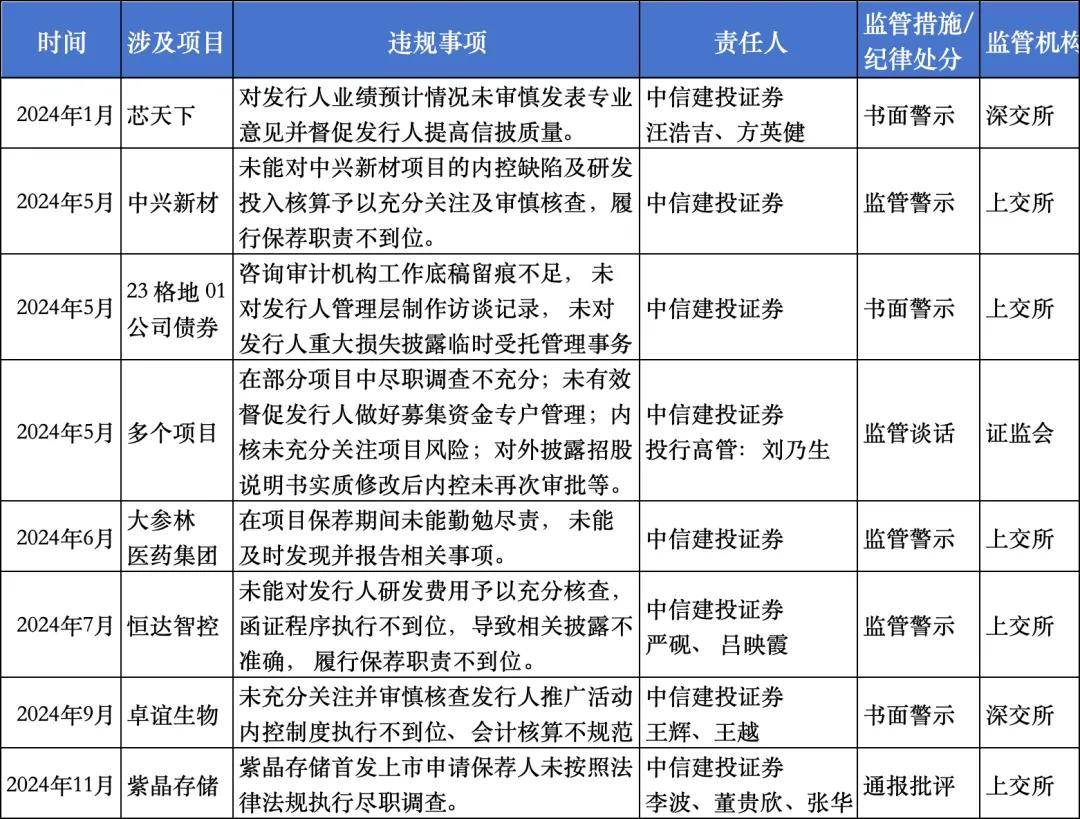 | 时间 | 涉及项目 | 违规事项 | 责任人 | 监管措施/纪律处分 | 监管机构 |
|---|---|---|---|---|---|
| 2024年1月 | 芯天下 | 对发行人业绩预计情况未审慎发表专业意见并督促发行人提高信披质量。 | 中信建投证券 汪浩吉、方英健 | 书面警示 | 深交所 |
| 2024年5月 | 中兴新材 | 未能对中兴新材项目的内控缺陷及研发投入核算予以充分关注及审慎核查，履行保荐职责不到位。 | 中信建投证券 | 监管警示 | 上交所 |
| 2024年5月 | 23 格地 01 公司债券 | 咨询审计机构工作底稿留痕不足， 未对发行人管理层制作访谈记录， 未对发行人重大损失披露临时受托管理事务 | 中信建投证券 | 书面警示 | 上交所 |
| 2024年5月 | 多个项目 | 在部分项目中尽职调查不充分；未有效督促发行人做好募集资金专户管理；内核未充分关注项目风险；对外披露招股说明书实质修改后内控未再次审批等。 | 中信建投证券 投行高管： 刘乃生 | 监管谈话 | 证监会 |
| 2024年6月 | 大参林医药集团 | 在项目保荐期间未能勤勉尽责， 未能及时发现并报告相关事项。 | 中信建投证券 | 监管警示 | 上交所 |
| 2024年7月 | 恒达智控 | 未能对发行人研发费用予以充分核查，函证程序执行不到位，导致相关披露不准确， 履行保荐职责不到位。 | 中信建投证券 严砚、 吕映霞 | 监管警示 | 上交所 |
| 2024年9月 | 卓谊生物 | 未充分关注并审慎核查发行人推广活动内控制度执行不到位、会计核算不规范 | 中信建投证券 王辉、王越 | 书面警示 | 深交所 |
| 2024年11月 | 紫晶存储 | 紫晶存储首发上市申请保荐人未按照法律法规执行尽职调查。 | 中信建投证券 李波、董贵欣、张华 | 通报批评 | 上交所 |